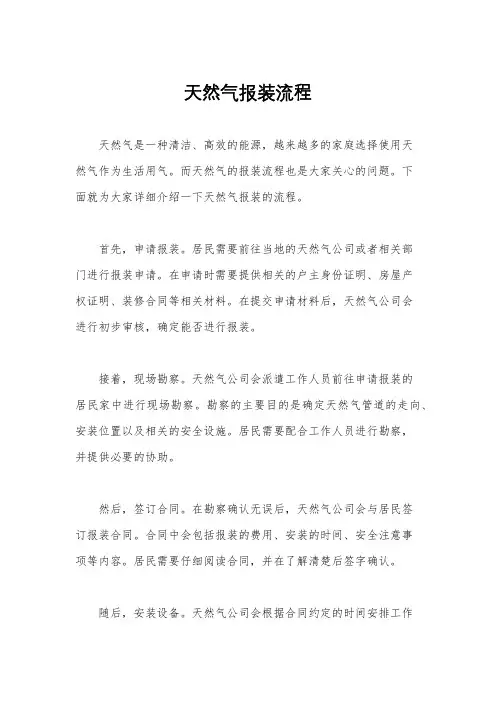 天然气报装流程

天然气是一种清洁、高效的能源，越来越多的家庭选择使用天然气作为生活用气。而天然气的报装流程也是大家关心的问题。下面就为大家详细介绍一下天然气报装的流程。

首先，申请报装。居民需要前往当地的天然气公司或者相关部门进行报装申请。在申请时需要提供相关的户主身份证明、房屋产权证明、装修合同等相关材料。在提交申请材料后，天然气公司会进行初步审核，确定能否进行报装。

接着，现场勘察。天然气公司会派遣工作人员前往申请报装的居民家中进行现场勘察。勘察的主要目的是确定天然气管道的走向、安装位置以及相关的安全设施。居民需要配合工作人员进行勘察，并提供必要的协助。

然后，签订合同。在勘察确认无误后，天然气公司会与居民签订报装合同。合同中会包括报装的费用、安装的时间、安全注意事项等内容。居民需要仔细阅读合同，并在了解清楚后签字确认。

随后，安装设备。天然气公司会根据合同约定的时间安排工作